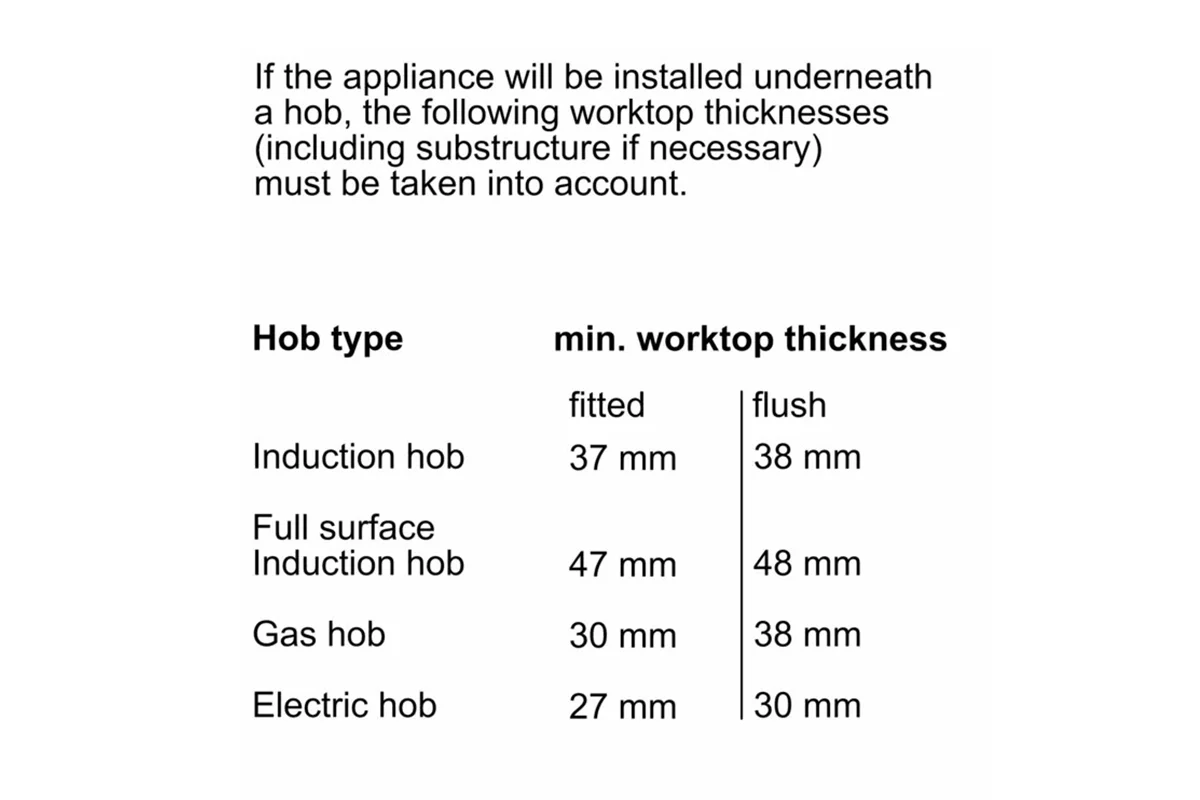 If the appliance will be installed underneath a hob, the following worktop thicknesses (including substructure if necessary) must be taken into account.

| Hob type | min. worktop thickness | |
|---|---|---|
| | fitted | flush |
| Induction hob | 37 mm | 38 mm |
| Full surface Induction hob | 47 mm | 48 mm |
| Gas hob | 30 mm | 38 mm |
| Electric hob | 27 mm | 30 mm |